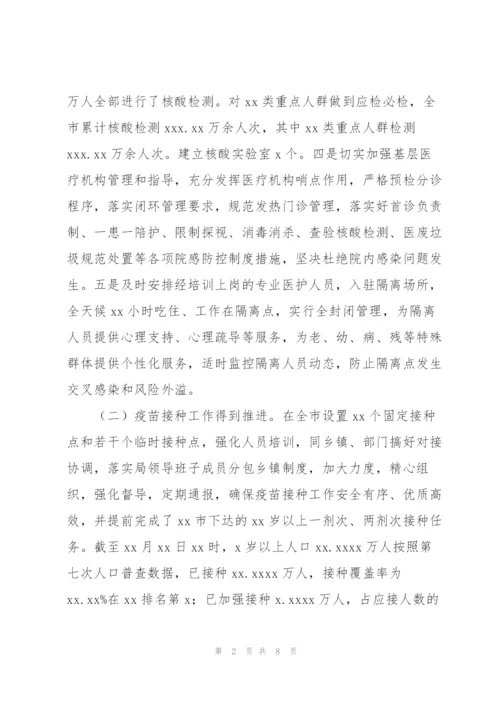 万人全部进行了核酸检测。对 xx 类重点人群做到应检必检，全市累计核酸检测 xxx.xx 万余人次，其中 xx 类重点人群检测 xxx.xx 万余人次。建立核酸实验室 x 个。四是切实加强基层医疗机构管理和指导，充分发挥医疗机构哨点作用，严格预检分诊程序，落实闭环管理要求，规范发热门诊管理，落实好首诊负责制、一患一陪护、限制探视、消毒消杀、查验核酸检测、医废垃圾规范处置等各项院感防控制度措施，坚决杜绝院内感染问题发生。五是及时安排经培训上岗的专业医护人员，入驻隔离场所，全天候 xx 小时吃住、工作在隔离点，实行全封闭管理，为隔离人员提供心理支持、心理疏导等服务，为老、幼、病、残等特殊群体提供个性化服务，适时监控隔离人员动态，防止隔离点发生交叉感染和风险外溢。

（二）疫苗接种工作得到推进。在全市设置 xx 个固定接种点和若干个临时接种点，强化人员培训，同乡镇、部门搞好对接协调，落实局领导班子成员分包乡镇制度，加大力度，精心组织，强化督导，定期通报，确保疫苗接种工作安全有序、优质高效，并提前完成了 xx 市下达的 xx 岁以上一剂次、两剂次接种任务。截至 xx 月 xx 日 xx 时，x 岁以上人口 xx.xxxx 万人按照第七次人口普查数据，已接种 xx.xxxx 万人，接种覆盖率为 xx.xx%在 xx 排名第 x；已加强接种 x.xxxx 万人，占应接人数的

第 2 页 共 8 页